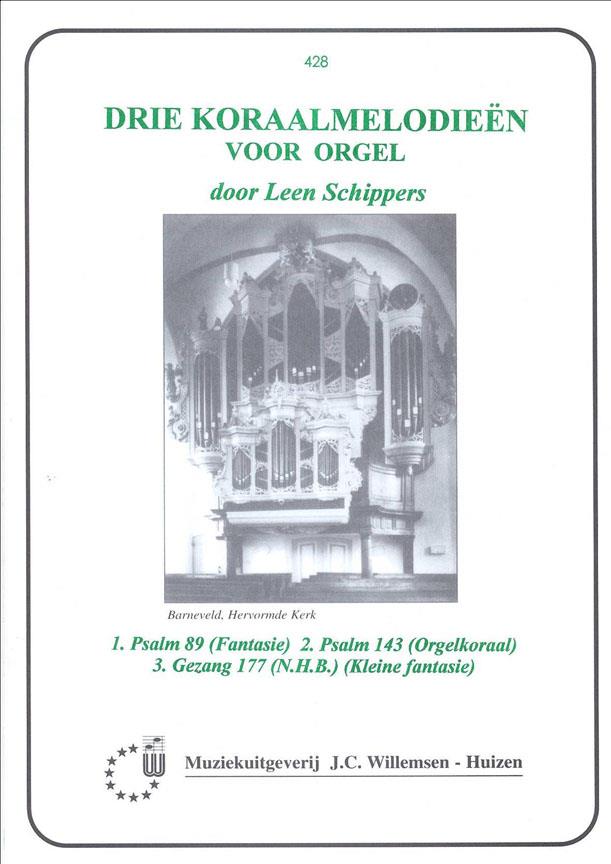 428

DRIE KORAALMELODIEËN
VOOR ORGEL

door Leen Schippers

Barneveld, Hervormde Kerk

1. Psalm 89 (Fantasie) 2. Psalm 143 (Orgelkoraal)
3. Gezang 177 (N.H.B.) (Kleine fantasie)

Muziekuitgeverij J.C. Willemsen - Huizen